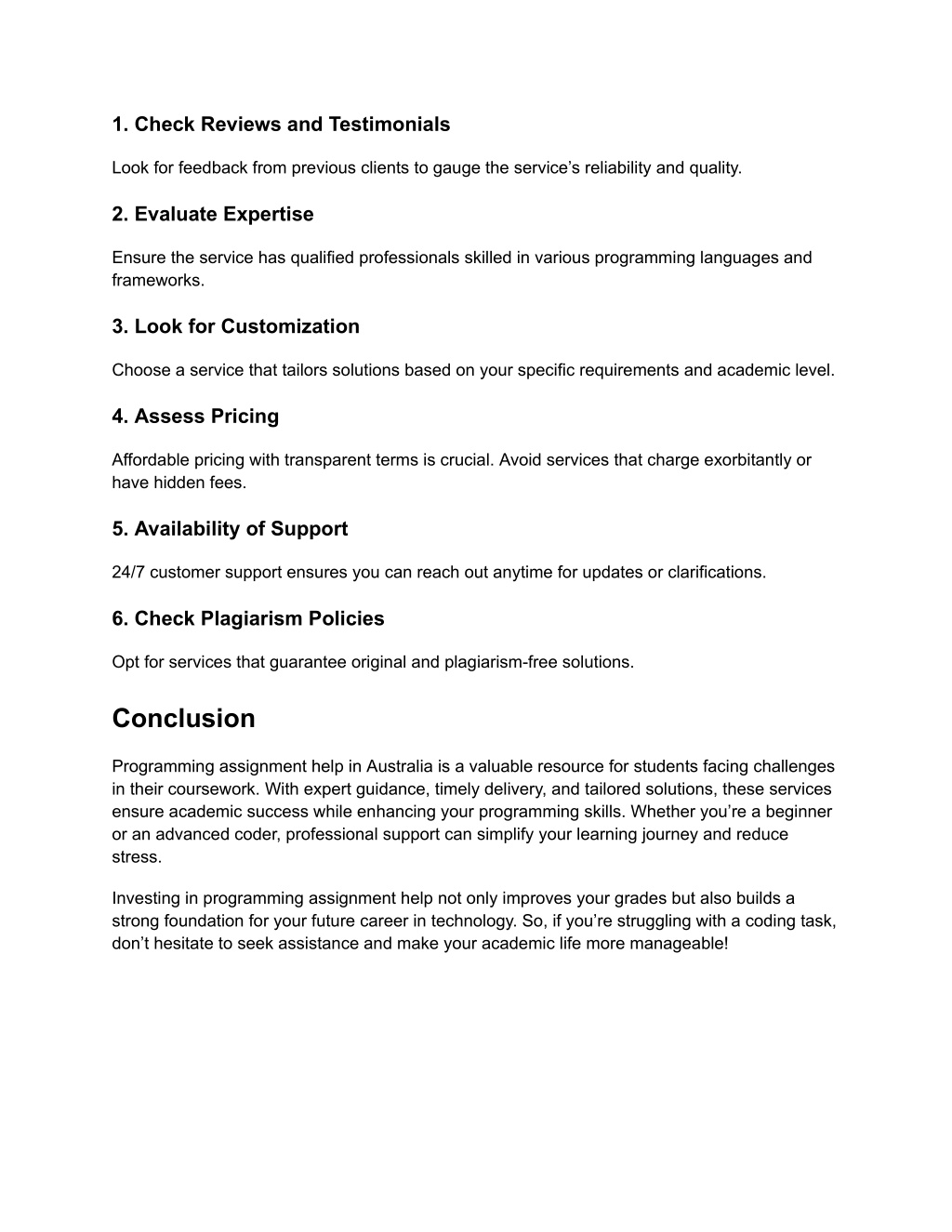 1. Check Reviews and Testimonials

Look for feedback from previous clients to gauge the service’s reliability and quality.

2. Evaluate Expertise

Ensure the service has qualified professionals skilled in various programming languages and frameworks.

3. Look for Customization

Choose a service that tailors solutions based on your specific requirements and academic level.

4. Assess Pricing

Affordable pricing with transparent terms is crucial. Avoid services that charge exorbitantly or have hidden fees.

5. Availability of Support

24/7 customer support ensures you can reach out anytime for updates or clarifications.

6. Check Plagiarism Policies

Opt for services that guarantee original and plagiarism-free solutions.

Conclusion

Programming assignment help in Australia is a valuable resource for students facing challenges in their coursework. With expert guidance, timely delivery, and tailored solutions, these services ensure academic success while enhancing your programming skills. Whether you’re a beginner or an advanced coder, professional support can simplify your learning journey and reduce stress.

Investing in programming assignment help not only improves your grades but also builds a strong foundation for your future career in technology. So, if you’re struggling with a coding task, don’t hesitate to seek assistance and make your academic life more manageable!